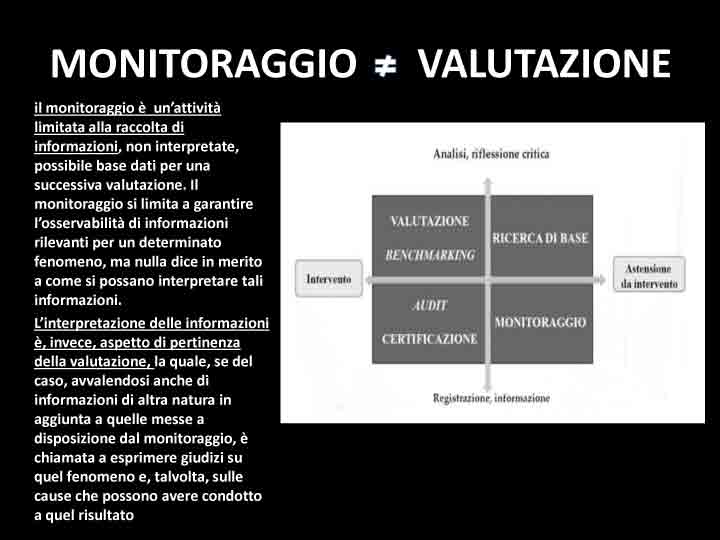 MONITORAGGIO $\neq$ VALUTAZIONE

il monitoraggio è un'attività limitata alla raccolta di informazioni, non interpretate, possibile base dati per una successiva valutazione. Il monitoraggio si limita a garantire l'osservabilità di informazioni rilevanti per un determinato fenomeno, ma nulla dice in merito a come si possano interpretare tali informazioni.

L'interpretazione delle informazioni è, invece, aspetto di pertinenza della valutazione, la quale, se del caso, avvalendosi anche di informazioni di altra natura in aggiunta a quelle messe a disposizione dal monitoraggio, è chiamata a esprimere giudizi su quel fenomeno e, talvolta, sulle cause che possono avere condotto a quel risultato

Analisi, riflessione critica

VALUTAZIONE
BENCHMARKING

RICERCA DI BASE

Intervento

Astensione da intervento

AUDIT
CERTIFICAZIONE

MONITORAGGIO

Registrazione, informazione